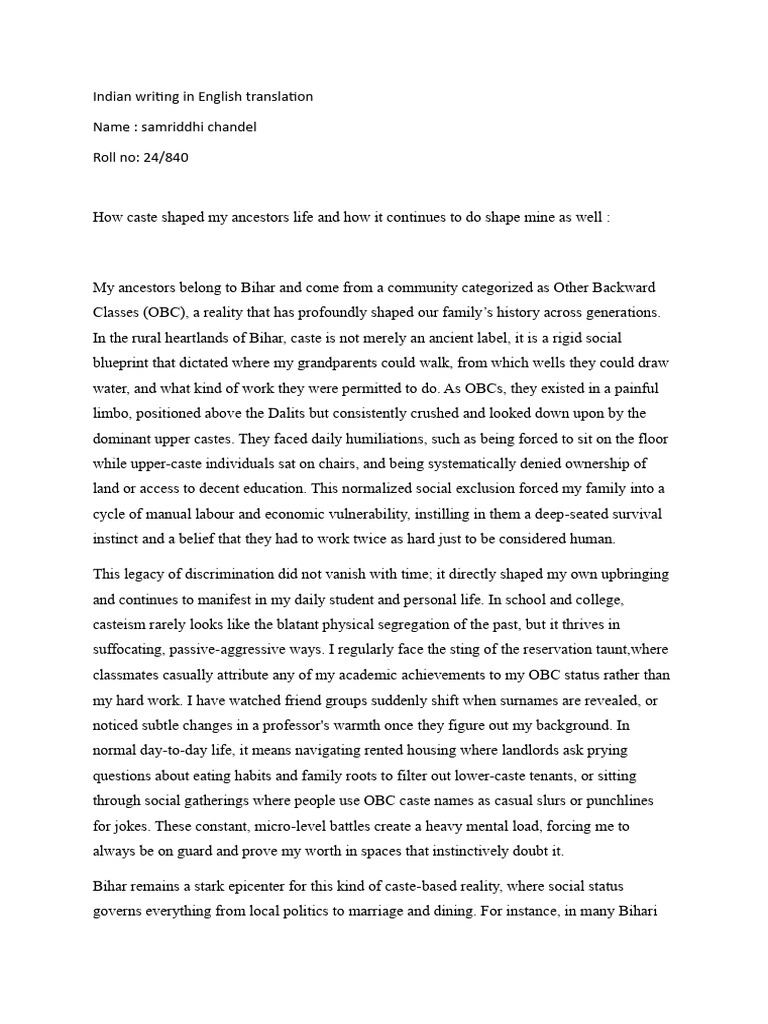 Indian writing in English translation

Name : samriddhi chandel

Roll no: 24/840

How caste shaped my ancestors life and how it continues to do shape mine as well :

My ancestors belong to Bihar and come from a community categorized as Other Backward Classes (OBC), a reality that has profoundly shaped our family's history across generations. In the rural heartlands of Bihar, caste is not merely an ancient label, it is a rigid social blueprint that dictated where my grandparents could walk, from which wells they could draw water, and what kind of work they were permitted to do. As OBCs, they existed in a painful limbo, positioned above the Dalits but consistently crushed and looked down upon by the dominant upper castes. They faced daily humiliations, such as being forced to sit on the floor while upper-caste individuals sat on chairs, and being systematically denied ownership of land or access to decent education. This normalized social exclusion forced my family into a cycle of manual labour and economic vulnerability, instilling in them a deep-seated survival instinct and a belief that they had to work twice as hard just to be considered human.

This legacy of discrimination did not vanish with time; it directly shaped my own upbringing and continues to manifest in my daily student and personal life. In school and college, casteism rarely looks like the blatant physical segregation of the past, but it thrives in suffocating, passive-aggressive ways. I regularly face the sting of the reservation taunt,where classmates casually attribute any of my academic achievements to my OBC status rather than my hard work. I have watched friend groups suddenly shift when surnames are revealed, or noticed subtle changes in a professor's warmth once they figure out my background. In normal day-to-day life, it means navigating rented housing where landlords ask prying questions about eating habits and family roots to filter out lower-caste tenants, or sitting through social gatherings where people use OBC caste names as casual slurs or punchlines for jokes. These constant, micro-level battles create a heavy mental load, forcing me to always be on guard and prove my worth in spaces that instinctively doubt it.

Bihar remains a stark epicenter for this kind of caste-based reality, where social status governs everything from local politics to marriage and dining. For instance, in many Bihari